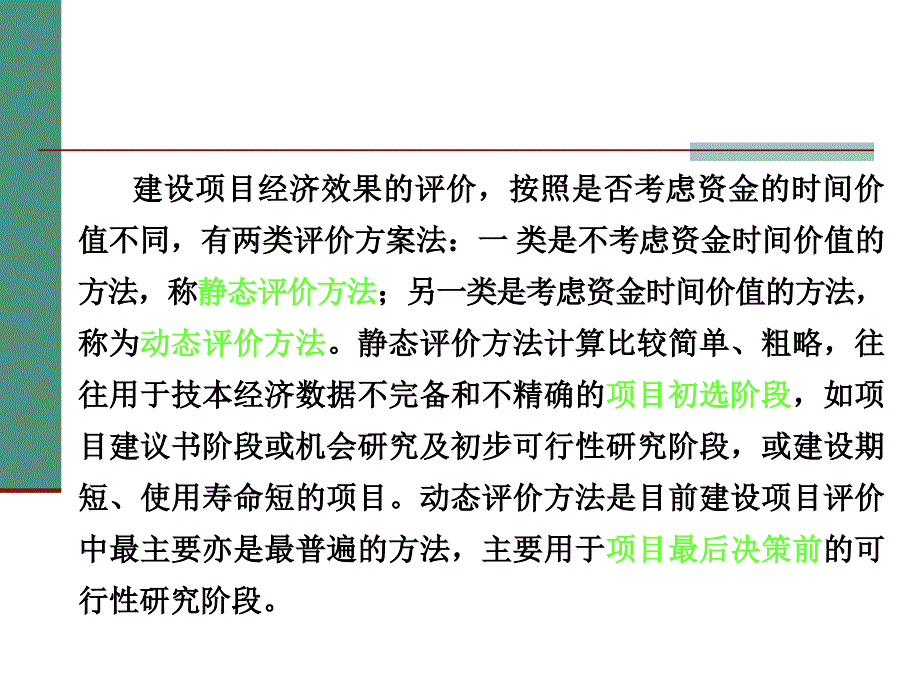 建设项目经济效果的评价，按照是否考虑资金的时间价值不同，有两类评价方案法：一 类是不考虑资金时间价值的方法，称静态评价方法；另一类是考虑资金时间价值的方法，称为动态评价方法。静态评价方法计算比较简单、粗略，往往用于技本经济数据不完备和不精确的项目初选阶段，如项目建议书阶段或机会研究及初步可行性研究阶段，或建设期短、使用寿命短的项目。动态评价方法是目前建设项目评价中最主要亦是最普遍的方法，主要用于项目最后决策前的可行性研究阶段。